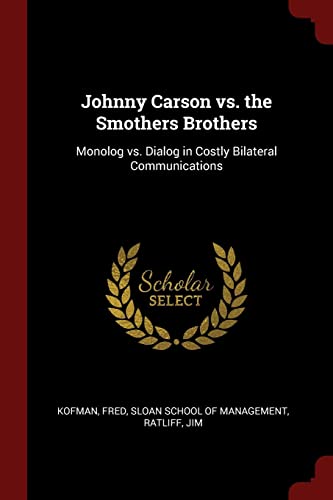 Johnny Carson vs. the Smothers Brothers

Monolog vs. Dialog in Costly Bilateral Communications

Scholar SELECT

KOFMAN, FRED, SLOAN SCHOOL OF MANAGEMENT, RATLIFF, JIM